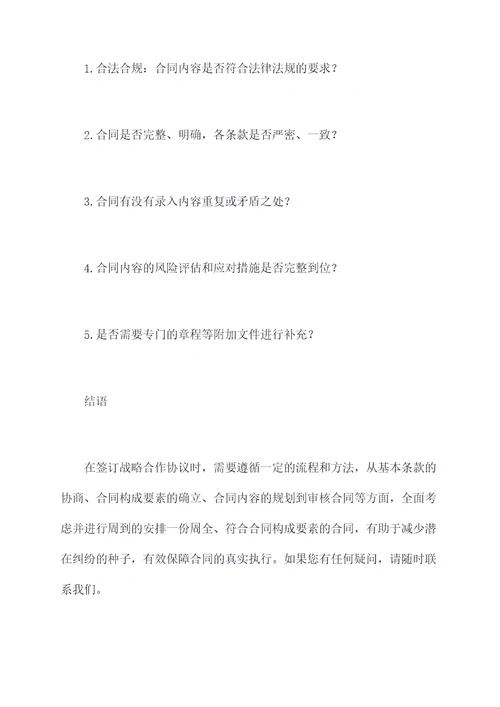 1. 合法合规：合同内容是否符合法律法规的要求？

2. 合同是否完整、明确，各条款是否严密、一致？

3. 合同有没有录入内容重复或矛盾之处？

4. 合同内容的风险评估和应对措施是否完整到位？

5. 是否需要专门的章程等附加文件进行补充？

结语

在签订战略合作协议时，需要遵循一定的流程和方法，从基本条款的协商、合同构成要素的确立、合同内容的规划到审核合同等方面，全面考虑并进行周到的安排一份周全、符合合同构成要素的合同，有助于减少潜在纠纷的种子，有效保障合同的真实执行。如果您有任何疑问，请随时联系我们。